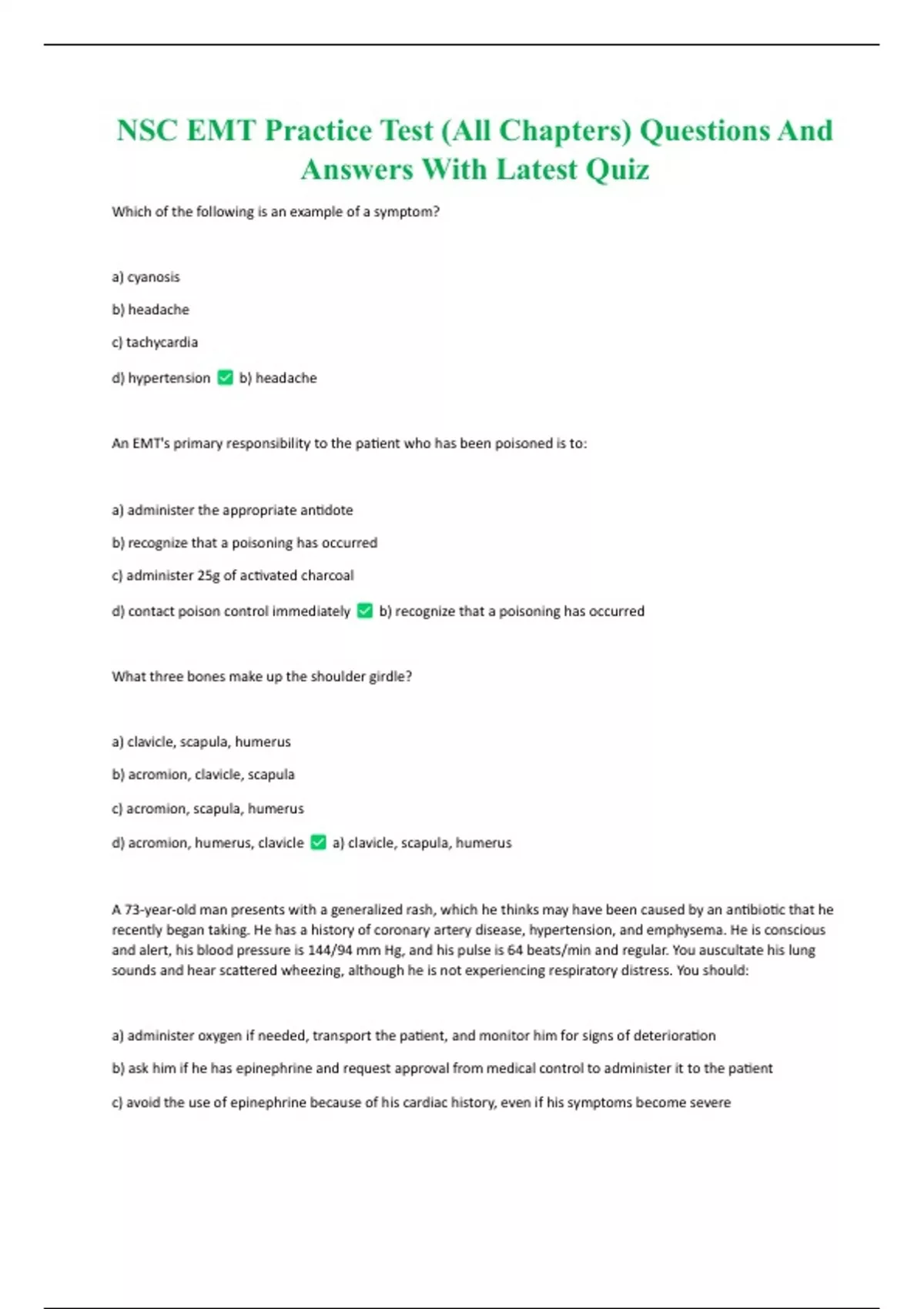 NSC EMT Practice Test (All Chapters) Questions And Answers With Latest Quiz

Which of the following is an example of a symptom?

a) cyanosis

b) headache

c) tachycardia

d) hypertension ✅ b) headache

An EMT's primary responsibility to the patient who has been poisoned is to:

a) administer the appropriate antidote

b) recognize that a poisoning has occurred

c) administer 25g of activated charcoal

d) contact poison control immediately ✅ b) recognize that a poisoning has occurred

What three bones make up the shoulder girdle?

a) clavicle, scapula, humerus

b) acromion, clavicle, scapula

c) acromion, scapula, humerus

d) acromion, humerus, clavicle ✅ a) clavicle, scapula, humerus

A 73-year-old man presents with a generalized rash, which he thinks may have been caused by an antibiotic that he recently began taking. He has a history of coronary artery disease, hypertension, and emphysema. He is conscious and alert, his blood pressure is 144/94 mm Hg, and his pulse is 64 beats/min and regular. You auscultate his lung sounds and hear scattered wheezing, although he is not experiencing respiratory distress. You should:

a) administer oxygen if needed, transport the patient, and monitor him for signs of deterioration

b) ask him if he has epinephrine and request approval from medical control to administer it to the patient

c) avoid the use of epinephrine because of his cardiac history, even if his symptoms become severe